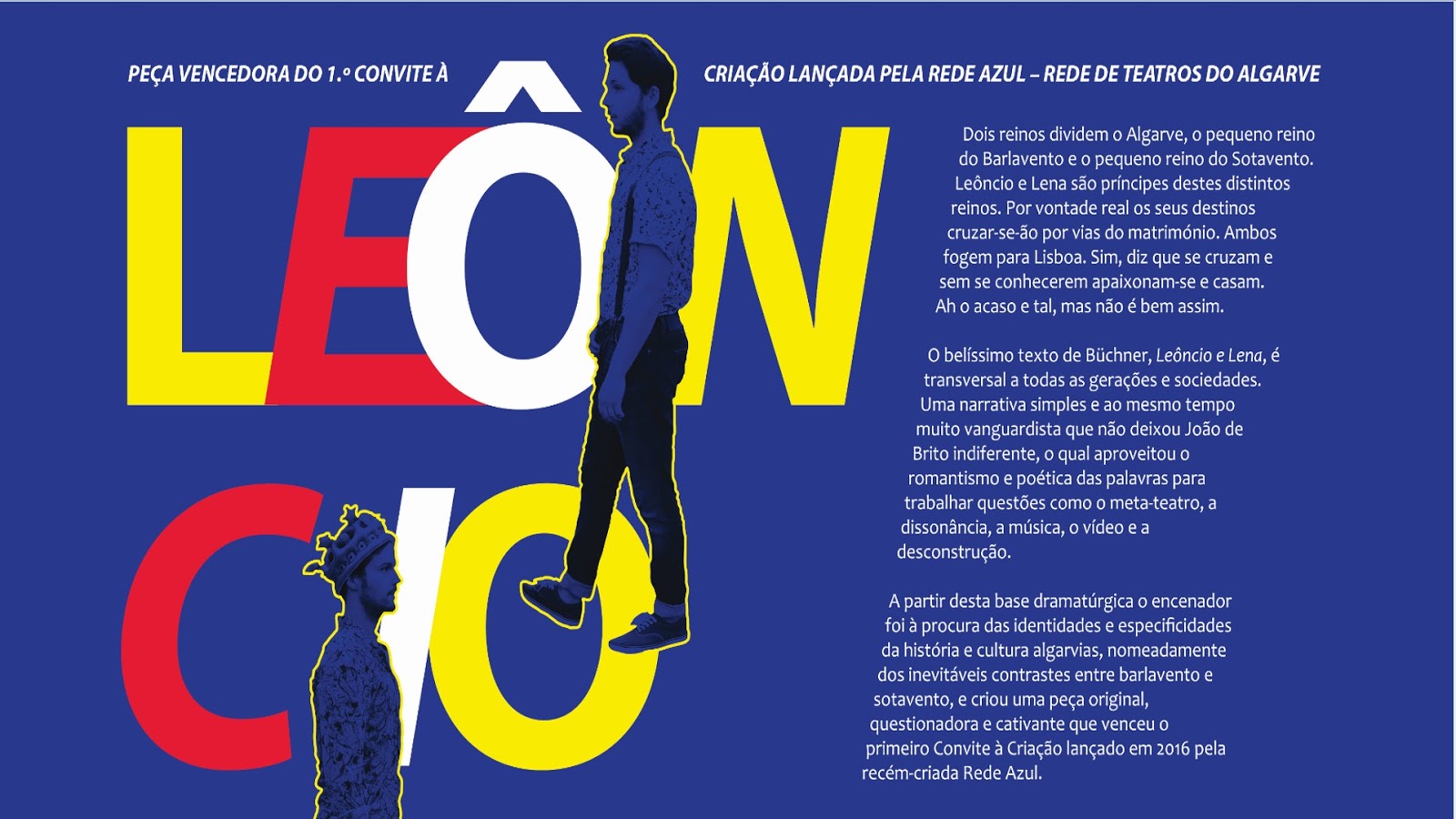 PEÇA VENCEDORA DO 1.º CONVITE À CRIAÇÃO LANÇADA PELA REDE AZUL – REDE DE TEATROS DO ALGARVE

LEÔN
CIO

Dois reinos dividem o Algarve, o pequeno reino do Barlavento e o pequeno reino do Sotavento. Leôncio e Lena são príncipes destes distintos reinos. Por vontade real os seus destinos cruzar-se-ão por vias do matrimónio. Ambos fogem para Lisboa. Sim, diz que se cruzam e sem se conhecerem apaixonam-se e casam. Ah o acaso e tal, mas não é bem assim.

O belíssimo texto de Büchner, Leôncio e Lena, é transversal a todas as gerações e sociedades. Uma narrativa simples e ao mesmo tempo muito vanguardista que não deixou João de Brito indiferente, o qual aproveitou o romantismo e poética das palavras para trabalhar questões como o meta-teatro, a dissonância, a música, o vídeo e a desconstrução.

A partir desta base dramatúrgica o encenador foi à procura das identidades e especificidades da história e cultura algarvias, nomeadamente dos inevitáveis contrastes entre barlavento e sotavento, e criou uma peça original, questionadora e cativante que venceu o primeiro Convite à Criação lançado em 2016 pela recém-criada Rede Azul.